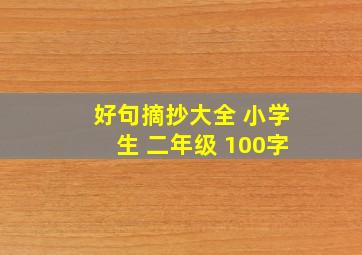 好句摘抄大全 小学生 二年级 100字